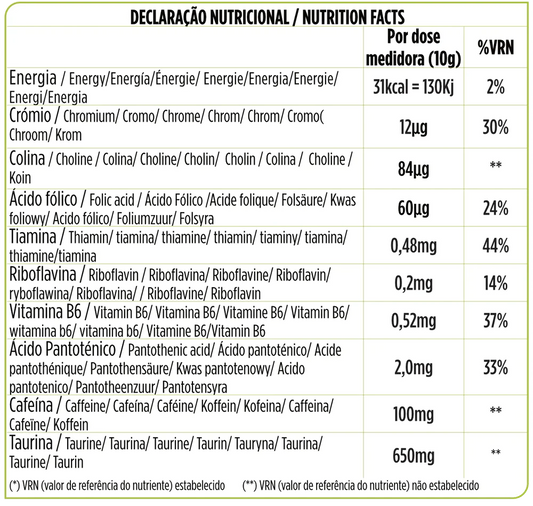 DECLARAÇÃO NUTRICIONAL / NUTRITION FACTS

| | Por dose medidora (10g) | %VRN |
|---|---|---|
| Energia / Energy/Energía/Énergie/ Energie/Energia/Energie/ Energi/Energia | 31kcal = 130Kj | 2% |
| Crómio / Chromium/ Cromo/ Chrome/ Chrom/ Chrom/ Cromo( Chroom/ Krom | 12µg | 30% |
| Colina / Choline / Colina/ Choline/ Cholin/ Cholin / Colina / Choline / Koin | 84µg | ** |
| Ácido fólico / Folic acid / Ácido Fólico /Acide folique/ Folsäure/ Kwas foliowy/ Acido fólico/ Foliumzuur/ Folsyra | 60µg | 24% |
| Tiamina / Thiamin/ tiamina/ thiamine/ thiamin/ tiaminy/ tiamina/ thiamine/tiamina | 0,48mg | 44% |
| Riboflavina / Riboflavin / Riboflavina/ Riboflavine/ Riboflavin/ ryboflawina/ Riboflavina/ / Riboflavine/ Riboflavin | 0,2mg | 14% |
| Vitamina B6 / Vitamin B6/ Vitamina B6/ Vitamine B6/ Vitamin B6/ witamina b6/ vitamina b6/ Vitamine B6/Vitamin B6 | 0,52mg | 37% |
| Ácido Pantoténico / Pantothenic acid/ Ácido pantoténico/ Acide pantothénique/ Pantothensäure/ Kwas pantotenowy/ Acido pantotenico/ Pantotheenzuur/ Pantotensyra | 2,0mg | 33% |
| Cafeína / Caffeine/ Cafeína/ Caféine/ Koffein/ Kofeina/ Caffeina/ Cafeïne/ Koffein | 100mg | ** |
| Taurina / Taurine/ Taurina/ Taurine/ Taurin/ Tauryna/ Taurina/ Taurine/ Taurin | 650mg | ** |

(*) VRN (valor de referência do nutriente) estabelecido (**) VRN (valor de referência do nutriente) não estabelecido